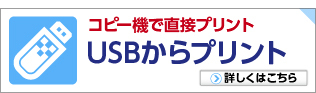 コピー機で直接プリント
USBからプリント
詳しくはこちら